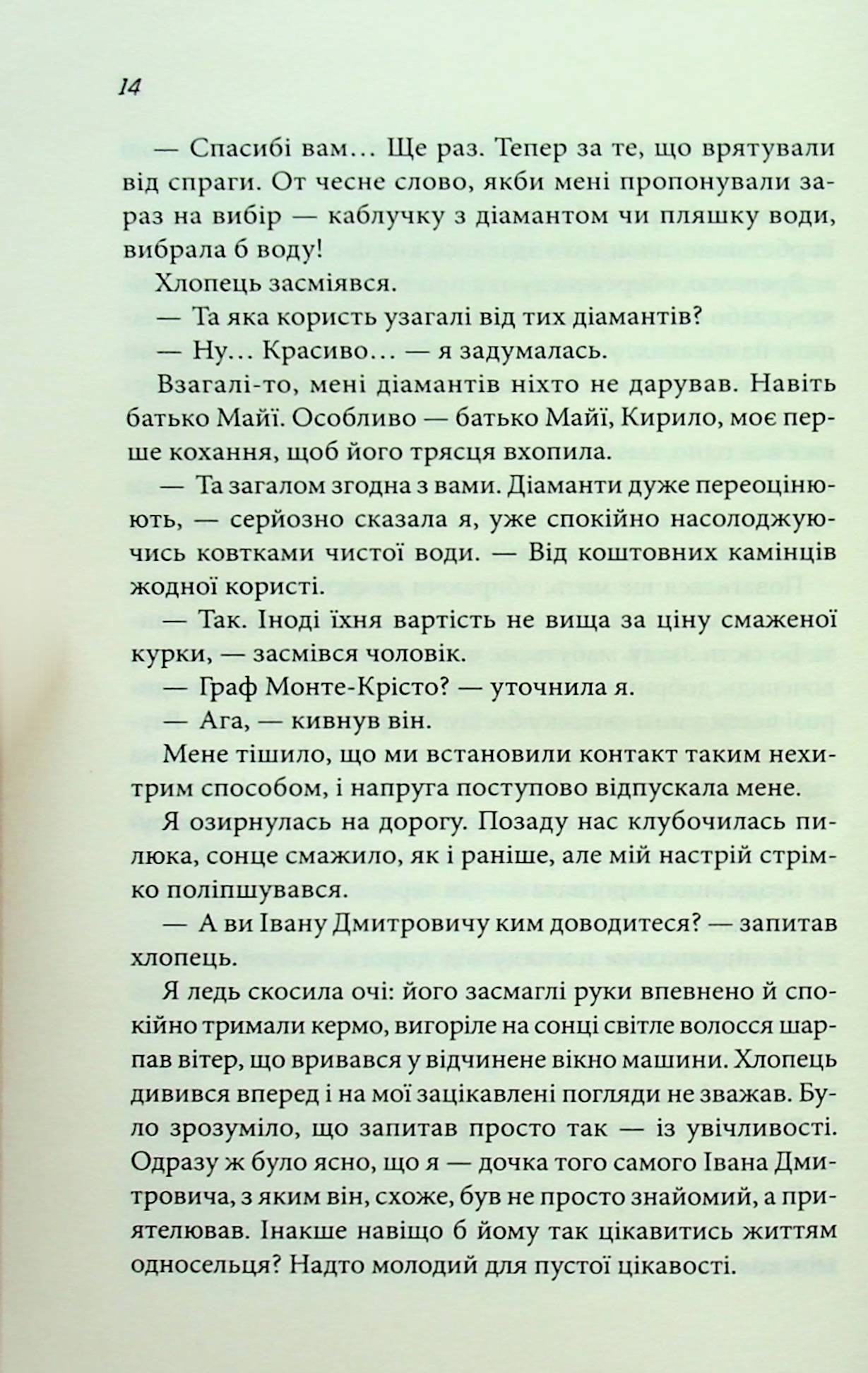 14

— Спасибі вам… Ще раз. Тепер за те, що врятували від спраги. От чесне слово, якби мені пропонували зараз на вибір — каблучку з діамантом чи пляшку води, вибрала б воду!

Хлопець засміявся.

— Та яка користь узагалі від тих діамантів?

— Ну… Красиво… — я задумалась.

Взагалі-то, мені діамантів ніхто не дарував. Навіть батько Майї. Особливо — батько Майї, Кирило, моє перше кохання, щоб його трясця вхопила.

— Та загалом згодна з вами. Діаманти дуже переоцінюють, — серйозно сказала я, уже спокійно насолоджуючись ковтками чистої води. — Від коштовних камінців жодної користі.

— Так. Іноді їхня вартість не вища за ціну смаженої курки, — засмівся чоловік.

— Граф Монте-Крісто? — уточнила я.

— Ага, — кивнув він.

Мене тішило, що ми встановили контакт таким нехитрим способом, і напруга поступово відпускала мене.

Я озирнулась на дорогу. Позаду нас клубочилась пилюка, сонце смажило, як і раніше, але мій настрій стрімко поліпшувався.

— А ви Івану Дмитровичу ким доводитеся? — запитав хлопець.

Я ледь скосила очі: його засмаглі руки впевнено й спокійно тримали кермо, вигоріле на сонці світле волосся шарпав вітер, що вривався у відчинене вікно машини. Хлопець дивився вперед і на мої зацікавлені погляди не зважав. Було зрозуміло, що запитав просто так — із увічливості. Одразу ж було ясно, що я — дочка того самого Івана Дмитровича, з яким він, схоже, був не просто знайомий, а приятелював. Інакше навіщо б йому так цікавитись життям односельця? Надто молодий для пустої цікавості.